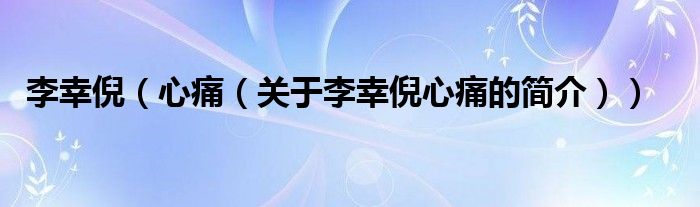 李幸倪（心痛（关于李幸倪心痛的简介））